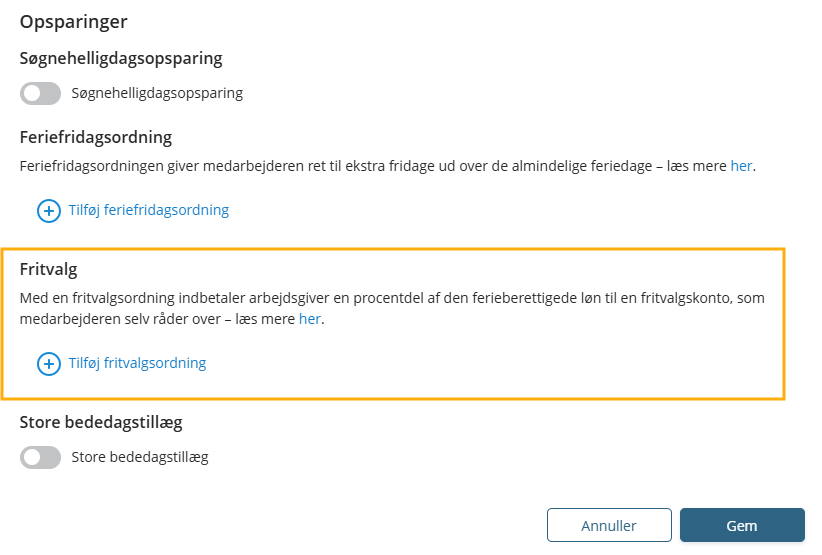 Opsparinger

Søgnehelligdagsopsparing

Søgnehelligdagsopsparing

Feriefridagsordning

Feriefridagsordningen giver medarbejderen ret til ekstra fridage ud over de almindelige feriedage – læs mere her.

Tilføj feriefridagsordning

Fritvalg

Med en fritvalgsordning indbetaler arbejdsgiver en procentdel af den ferieberettigede løn til en fritvalgskonto, som medarbejderen selv råder over – læs mere her.

Tilføj fritvalgsordning

Store bededagstillæg

Store bededagstillæg

Annuller

Gem